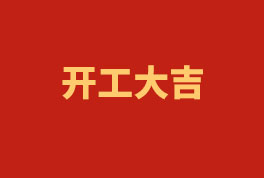 开工大吉